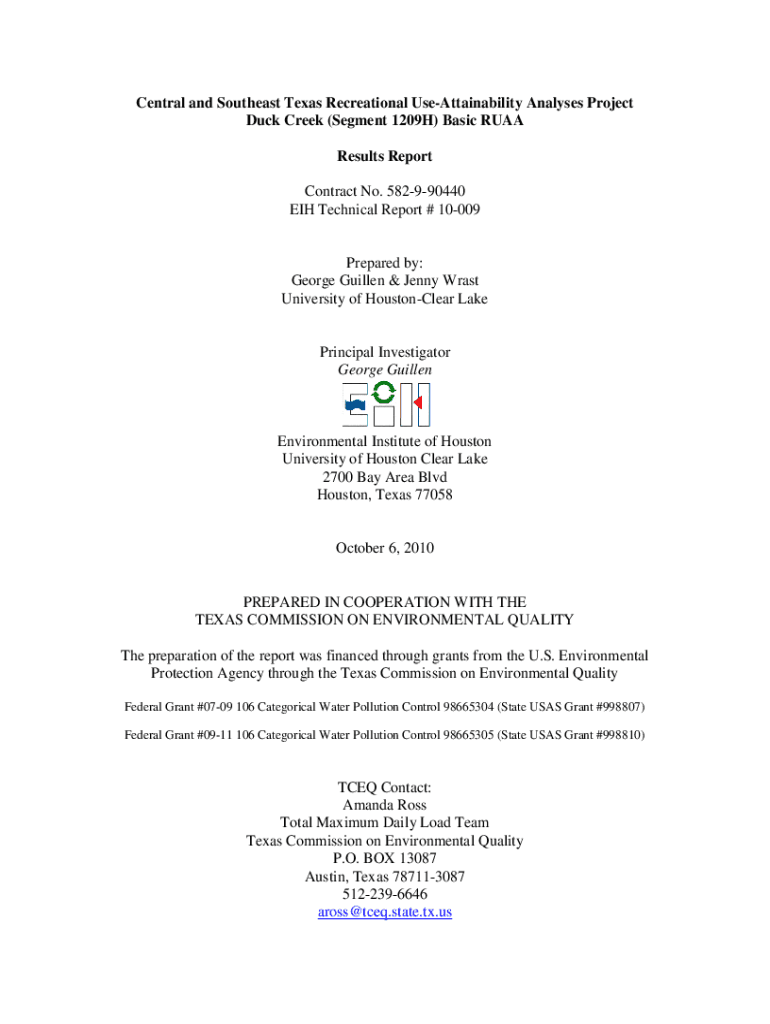 Central and Southeast Texas Recreational Use-Attainability Analyses Project
Duck Creek (Segment 1209H) Basic RUAA

Results Report

Contract No. 582-9-90440
EIH Technical Report # 10-009

Prepared by:
George Guillen & Jenny Wrast
University of Houston-Clear Lake

Principal Investigator
George Guillen

Environmental Institute of Houston
University of Houston Clear Lake
2700 Bay Area Blvd
Houston, Texas 77058

October 6, 2010

PREPARED IN COOPERATION WITH THE
TEXAS COMMISSION ON ENVIRONMENTAL QUALITY

The preparation of the report was financed through grants from the U.S. Environmental Protection Agency through the Texas Commission on Environmental Quality

Federal Grant #07-09 106 Categorical Water Pollution Control 98665304 (State USAS Grant #998807)

Federal Grant #09-11 106 Categorical Water Pollution Control 98665305 (State USAS Grant #998810)

TCEQ Contact:
Amanda Ross
Total Maximum Daily Load Team
Texas Commission on Environmental Quality
P.O. BOX 13087
Austin, Texas 78711-3087
512-239-6646
aross@tceq.state.tx.us